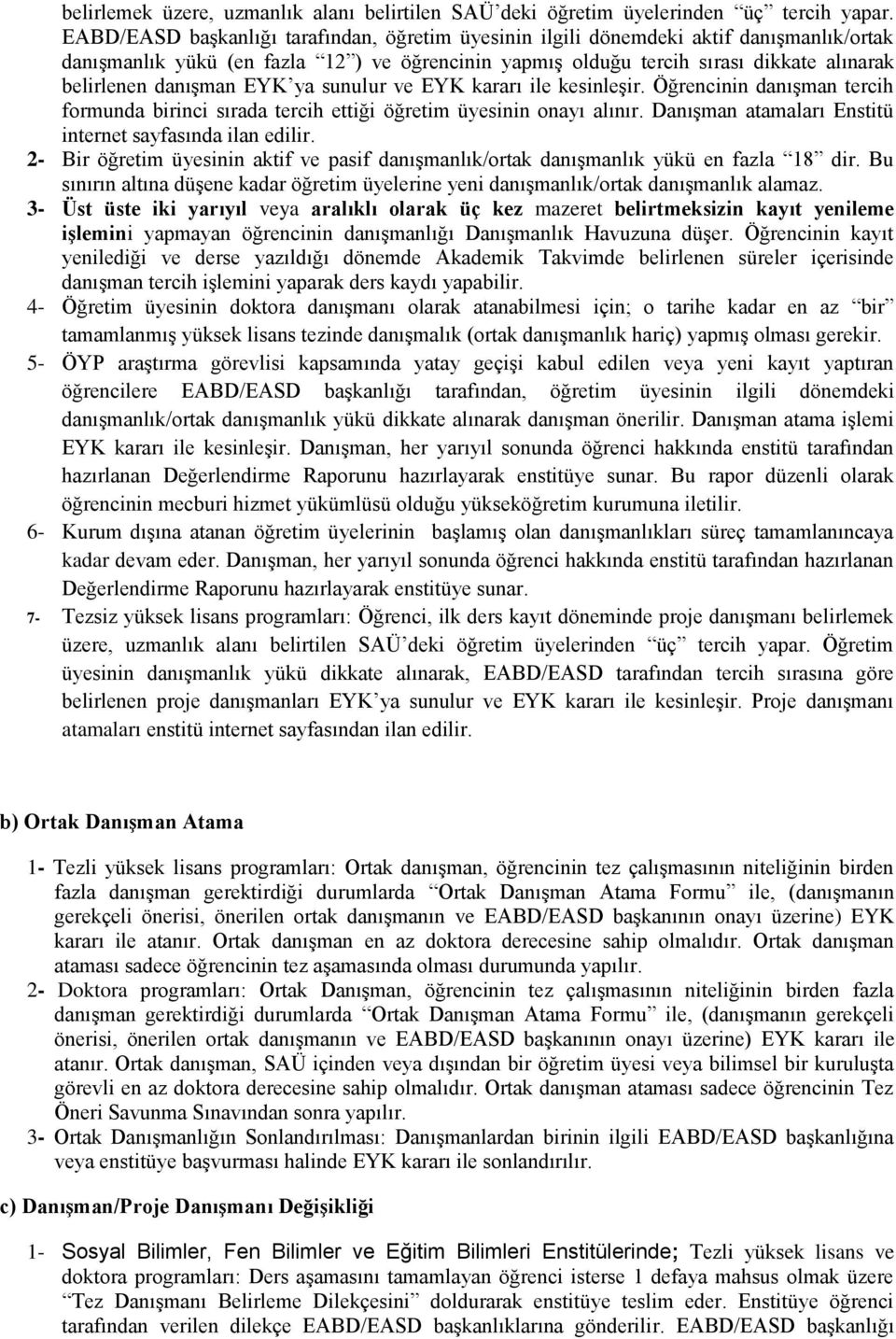 belirlemek üzere, uzmanlık alanı belirtilen SAÜ'deki öğretim üyelerinden "üç" tercih yapar. EABD/EASD başkanlığı tarafından, öğretim üyesinin ilgili dönemdeki aktif danışmanlık/ortak danışmanlık yükü (en fazla "12") ve öğrencinin yapmış olduğu tercih sırası dikkate alınarak belirlenen danışman EYK'ya sunulur ve EYK kararı ile kesinleşir. Öğrencinin danışman tercih formunda birinci sırada tercih ettiği öğretim üyesinin onayı alınır. Danışman atamaları Enstitü internet sayfasında ilan edilir.

2- Bir öğretim üyesinin aktif ve pasif danışmanlık/ortak danışmanlık yükü en fazla "18" dir. Bu sınırın altına düşene kadar öğretim üyelerine yeni danışmanlık/ortak danışmanlık alamaz.

3- Üst üste iki yarıyıl veya aralıklı olarak üç kez mazeret belirtmeksizin kayıt yenileme işlemini yapmayan öğrencinin danışmanlığı Danışmanlık Havuzuna düşer. Öğrencinin kayıt yenilediği ve derse yazıldığı dönemde Akademik Takvimde belirlenen süreler içerisinde danışman tercih işlemini yaparak ders kaydı yapabilir.

4- Öğretim üyesinin doktora danışmanı olarak atanabilmesi için; o tarihe kadar en az "bir" tamamlanmış yüksek lisans tezinde danışmalık (ortak danışmanlık hariç) yapmış olması gerekir.

5- ÖYP araştırma görevlisi kapsamında yatay geçişi kabul edilen veya yeni kayıt yaptıran öğrencilere EABD/EASD başkanlığı tarafından, öğretim üyesinin ilgili dönemdeki danışmanlık/ortak danışmanlık yükü dikkate alınarak danışman önerilir. Danışman atama işlemi EYK kararı ile kesinleşir. Danışman, her yarıyıl sonunda öğrenci hakkında enstitü tarafından hazırlanan Değerlendirme Raporunu hazırlayarak enstitüye sunar. Bu rapor düzenli olarak öğrencinin mecburi hizmet yükümlüsü olduğu yükseköğretim kurumuna iletilir.

6- Kurum dışına atanan öğretim üyelerinin başlamış olan danışmanlıkları süreç tamamlanıncaya kadar devam eder. Danışman, her yarıyıl sonunda öğrenci hakkında enstitü tarafından hazırlanan Değerlendirme Raporunu hazırlayarak enstitüye sunar.

7- Tezsiz yüksek lisans programları: Öğrenci, ilk ders kayıt döneminde proje danışmanı belirlemek üzere, uzmanlık alanı belirtilen SAÜ'deki öğretim üyelerinden "üç" tercih yapar. Öğretim üyesinin danışmanlık yükü dikkate alınarak, EABD/EASD tarafından tercih sırasına göre belirlenen proje danışmanları EYK'ya sunulur ve EYK kararı ile kesinleşir. Proje danışmanı atamaları enstitü internet sayfasından ilan edilir.

b) Ortak Danışman Atama

1- Tezli yüksek lisans programları: Ortak danışman, öğrencinin tez çalışmasının niteliğinin birden fazla danışman gerektirdiği durumlarda "Ortak Danışman Atama Formu" ile, (danışmanın gerekçeli önerisi, önerilen ortak danışmanın ve EABD/EASD başkanının onayı üzerine) EYK kararı ile atanır. Ortak danışman en az doktora derecesine sahip olmalıdır. Ortak danışman ataması sadece öğrencinin tez aşamasında olması durumunda yapılır.

2- Doktora programları: Ortak Danışman, öğrencinin tez çalışmasının niteliğinin birden fazla danışman gerektirdiği durumlarda "Ortak Danışman Atama Formu" ile, (danışmanın gerekçeli önerisi, önerilen ortak danışmanın ve EABD/EASD başkanının onayı üzerine) EYK kararı ile atanır. Ortak danışman, SAÜ içinden veya dışından bir öğretim üyesi veya bilimsel bir kuruluşta görevli en az doktora derecesine sahip olmalıdır. Ortak danışman ataması sadece öğrencinin Tez Öneri Savunma Sınavından sonra yapılır.

3- Ortak Danışmanlığın Sonlandırılması: Danışmanlardan birinin ilgili EABD/EASD başkanlığına veya enstitüye başvurması halinde EYK kararı ile sonlandırılır.

c) Danışman/Proje Danışmanı Değişikliği

1- Sosyal Bilimler, Fen Bilimler ve Eğitim Bilimleri Enstitülerinde; Tezli yüksek lisans ve doktora programları: Ders aşamasını tamamlayan öğrenci isterse 1 defaya mahsus olmak üzere "Tez Danışmanı Belirleme Dilekçesini" doldurarak enstitüye teslim eder. Enstitüye öğrenci tarafından verilen dilekçe EABD/EASD başkanlıklarına gönderilir. EABD/EASD başkanlığı